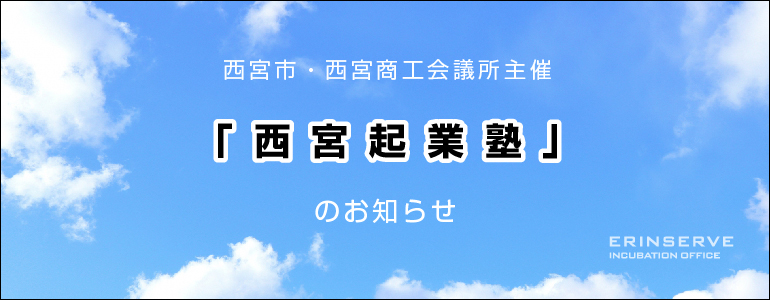 西宮市・西宮商工会議所主催

「西宮起業塾」

のお知らせ

ERINSERVE
INCUBATION OFFICE